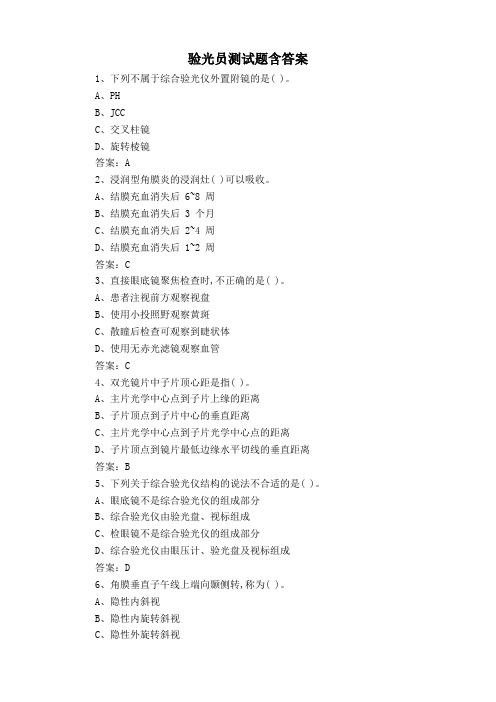 验光员测试题含答案

1、下列不属于综合验光仪外置附镜的是( )。
A、PH
B、JCC
C、交叉柱镜
D、旋转棱镜
答案：A

2、浸润型角膜炎的浸润灶( )可以吸收。
A、结膜充血消失后 6~8 周
B、结膜充血消失后 3 个月
C、结膜充血消失后 2~4 周
D、结膜充血消失后 1~2 周
答案：C

3、直接眼底镜聚焦检查时,不正确的是( )。
A、患者注视前方观察视盘
B、使用小投照野观察黄斑
C、散瞳后检查可观察到睫状体
D、使用无赤光滤镜观察血管
答案：C

4、双光镜片中子片顶心距是指( )。
A、主片光学中心点到子片上缘的距离
B、子片顶点到子片中心的垂直距离
C、主片光学中心点到子片光学中心点的距离
D、子片顶点到镜片最低边缘水平切线的垂直距离
答案：B

5、下列关于综合验光仪结构的说法不合适的是( )。
A、眼底镜不是综合验光仪的组成部分
B、综合验光仪由验光盘、视标组成
C、检眼镜不是综合验光仪的组成部分
D、综合验光仪由眼压计、验光盘及视标组成
答案：D

6、角膜垂直子午线上端向颞侧转,称为( )。
A、隐性内斜视
B、隐性内旋转斜视
C、隐性外旋转斜视